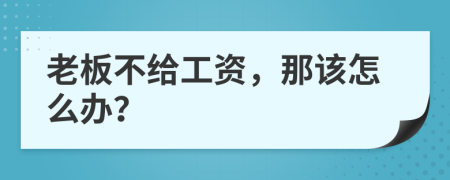 老板不给工资，那该怎么办?